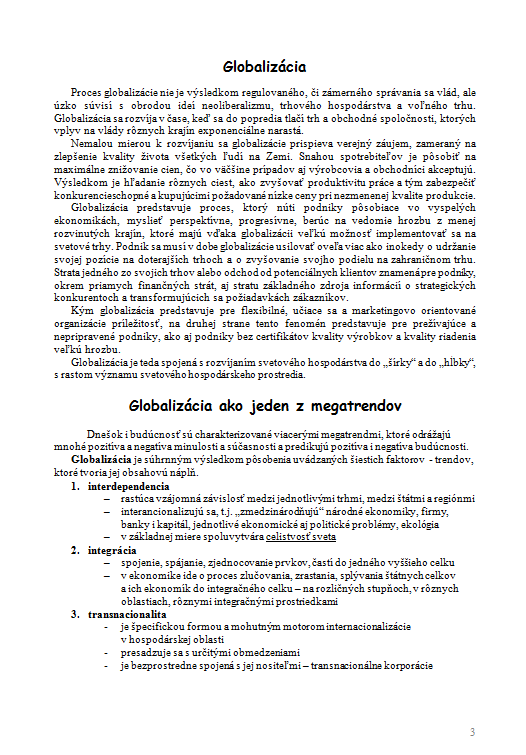 Globalizácia

Proces globalizácie nie je výsledkom regulovaného, či zámerného správania sa vlád, ale úzko súvisí s obrodou ideí neoliberalizmu, trhového hospodárstva a voľného trhu. Globalizácia sa rozvíja v čase, keď sa do popredia tlačí trh a obchodné spoločnosti, ktorých vplyv na vlády rôznych krajín exponenciálne narastá.

Nemalou mierou k rozvíjaniu sa globalizácie prispieva verejný záujem, zameraný na zlepšenie kvality života všetkých ľudí na Zemi. Snahou spotrebiteľov je pôsobiť na maximálne znižovanie cien, čo vo väčšine prípadov aj výrobcovia a obchodníci akceptujú. Výsledkom je hľadanie rôznych ciest, ako zvyšovať produktivitu práce a tým zabezpečiť konkurencieschopné a kupujúcimi požadované nízke ceny pri nezmenenej kvalite produkcie.

Globalizácia predstavuje proces, ktorý núti podniky pôsobiace vo vyspelých ekonomikách, myslieť perspektívne, progresívne, berúc na vedomie hrozbu z menej rozvinutých krajín, ktoré majú vďaka globalizácii veľkú možnosť implementovať sa na svetové trhy. Podnik sa musí v dobe globalizácie usilovať oveľa viac ako inokedy o udržanie svojej pozície na doterajších trhoch a o zvyšovanie svojho podielu na zahraničnom trhu. Strata jedného zo svojich trhov alebo odchod od potenciálnych klientov znamená pre podniky, okrem priamych finančných strát, aj stratu základného zdroja informácií o strategických konkurentoch a transformujúcich sa požiadavkách zákazníkov.

Kým globalizácia predstavuje pre flexibilné, učiace sa a marketingovo orientované organizácie príležitosť, na druhej strane tento fenomén predstavuje pre prežívajúce a nepripravené podniky, ako aj podniky bez certifikátov kvality výrobkov a kvality riadenia veľkú hrozbu.

Globalizácia je teda spojená s rozvíjaním svetového hospodárstva do „šírky“ a do „hĺbky“, s rastom významu svetového hospodárskeho prostredia.

Globalizácia ako jeden z megatrendov

Dnešok i budúcnosť sú charakterizované viacerými megatrendmi, ktoré odrážajú mnohé pozitíva a negatíva minulosti a súčasnosti a predikujú pozitíva i negatíva budúcnosti.

Globalizácia je súhrnným výsledkom pôsobenia uvádzaných šiestich faktorov - trendov, ktoré tvoria jej obsahovú náplň.

1. interdependencia
– rastúca vzájomná závislosť medzi jednotlivými trhmi, medzi štátmi a regiónmi
– interancionalizujú sa, t.j. „zmedzinárodňujú“ národné ekonomiky, firmy, banky i kapitál, jednotlivé ekonomické aj politické problémy, ekológia
– v základnej miere spoluvytvára celistvosť sveta

2. integrácia
– spojenie, spájanie, zjednocovanie prvkov, častí do jedného vyššieho celku
– v ekonomike ide o proces zlučovania, zrastania, splývania štátnych celkov a ich ekonomík do integračného celku – na rozličných stupňoch, v rôznych oblastiach, rôznymi integračnými prostriedkami

3. transnacionalita
- je špecifickou formou a mohutným motorom internacionalizácie v hospodárskej oblasti
- presadzuje sa s určitými obmedzeniami
- je bezprostredne spojená s jej nositeľmi – transnacionálne korporácie

3